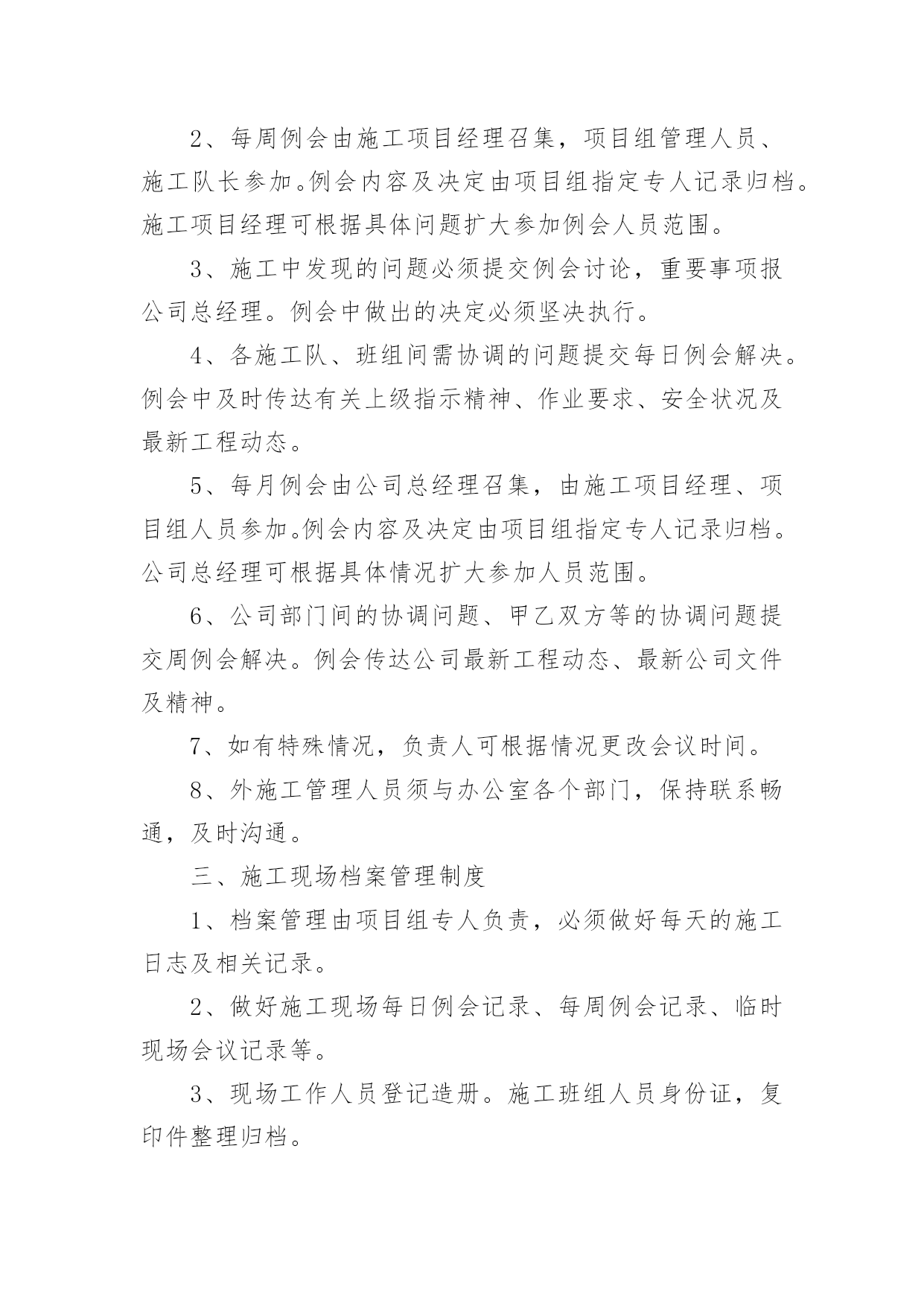 2、每周例会由施工项目经理召集，项目组管理人员、施工队长参加。例会内容及决定由项目组指定专人记录归档。施工项目经理可根据具体问题扩大参加例会人员范围。

3、施工中发现的问题必须提交例会讨论，重要事项报公司总经理。例会中做出的决定必须坚决执行。

4、各施工队、班组间需协调的问题提交每日例会解决。例会中及时传达有关上级指示精神、作业要求、安全状况及最新工程动态。

5、每月例会由公司总经理召集，由施工项目经理、项目组人员参加。例会内容及决定由项目组指定专人记录归档。公司总经理可根据具体情况扩大参加人员范围。

6、公司部门间的协调问题、甲乙双方等的协调问题提交周例会解决。例会传达公司最新工程动态、最新公司文件及精神。

7、如有特殊情况，负责人可根据情况更改会议时间。

8、外施工管理人员须与办公室各个部门，保持联系畅通，及时沟通。

三、施工现场档案管理制度

1、档案管理由项目组专人负责，必须做好每天的施工日志及相关记录。

2、做好施工现场每日例会记录、每周例会记录、临时现场会议记录等。

3、现场工作人员登记造册。施工班组人员身份证，复印件整理归档。